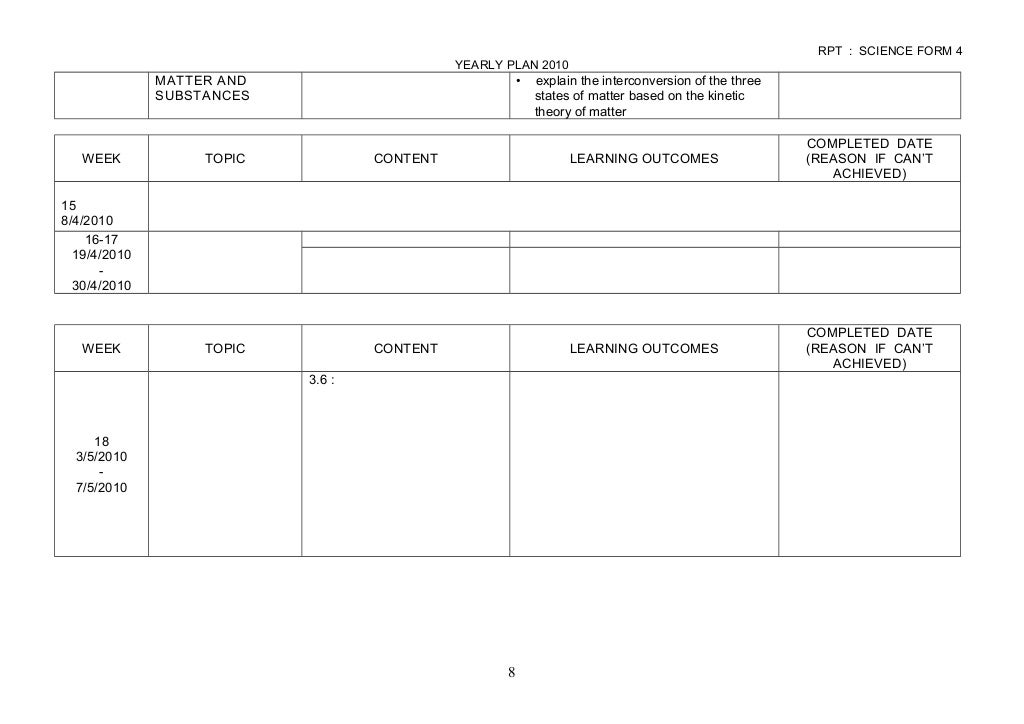 RPT : SCIENCE FORM 4

YEARLY PLAN 2010

| | MATTER AND SUBSTANCES | | • explain the interconversion of the three states of matter based on the kinetic theory of matter | |
|---|---|---|---|---|

| WEEK | TOPIC | CONTENT | LEARNING OUTCOMES | COMPLETED DATE (REASON IF CAN'T ACHIEVED) |
|---|---|---|---|---|
| 15 8/4/2010 | | | | |
| 16-17 19/4/2010 - 30/4/2010 | | | | |

| WEEK | TOPIC | CONTENT | LEARNING OUTCOMES | COMPLETED DATE (REASON IF CAN'T ACHIEVED) |
|---|---|---|---|---|
| 18 3/5/2010 - 7/5/2010 | | 3.6 : | | |

8